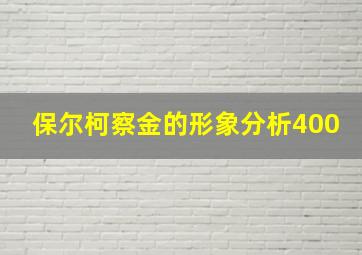 保尔柯察金的形象分析400